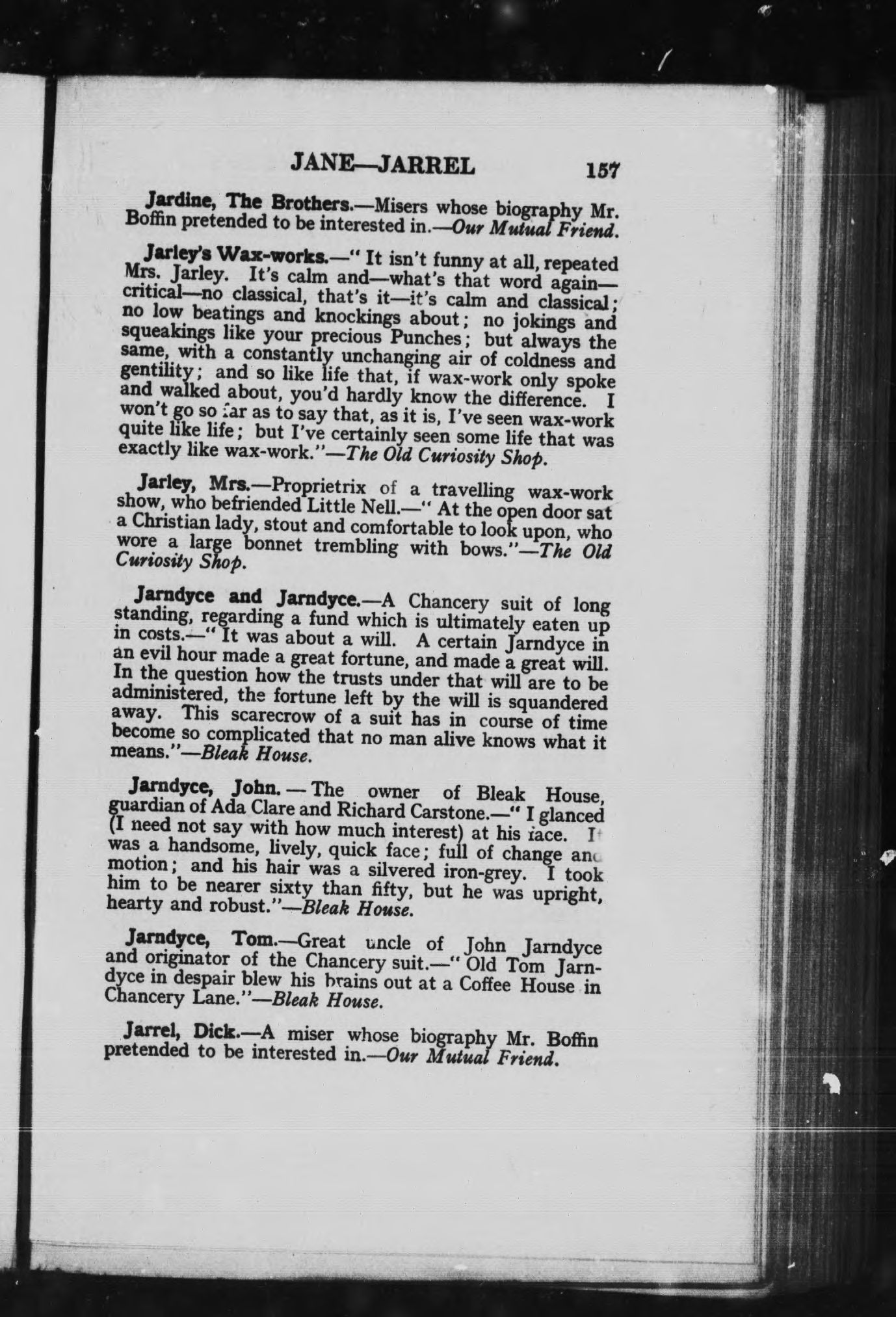 JANE—JARREL 157

Jardine, The Brothers.—Misers whose biography Mr. Boffin pretended to be interested in.—Our Mutual Friend.

Jarley's Wax-works.—" It isn't funny at all, repeated Mrs. Jarley. It's calm and—what's that word again—critical—no classical, that's it—it's calm and classical; no low beatings and knockings about; no jokings and squeakings like your precious Punches; but always the same, with a constantly unchanging air of coldness and gentility; and so like life that, if wax-work only spoke and walked about, you'd hardly know the difference. I won't go so far as to say that, as it is, I've seen wax-work quite like life; but I've certainly seen some life that was exactly like wax-work."—The Old Curiosity Shop.

Jarley, Mrs.—Proprietrix of a travelling wax-work show, who befriended Little Nell.—" At the open door sat a Christian lady, stout and comfortable to look upon, who wore a large bonnet trembling with bows."—The Old Curiosity Shop.

Jarndyce and Jarndyce.—A Chancery suit of long standing, regarding a fund which is ultimately eaten up in costs.—" It was about a will. A certain Jarndyce in an evil hour made a great fortune, and made a great will. In the question how the trusts under that will are to be administered, the fortune left by the will is squandered away. This scarecrow of a suit has in course of time become so complicated that no man alive knows what it means."—Bleak House.

Jarndyce, John.—The owner of Bleak House, guardian of Ada Clare and Richard Carstone.—" I glanced (I need not say with how much interest) at his face. It was a handsome, lively, quick face; full of change and motion; and his hair was a silvered iron-grey. I took him to be nearer sixty than fifty, but he was upright, hearty and robust."—Bleak House.

Jarndyce, Tom.—Great uncle of John Jarndyce and originator of the Chancery suit.—" Old Tom Jarndyce in despair blew his brains out at a Coffee House in Chancery Lane."—Bleak House.

Jarrel, Dick.—A miser whose biography Mr. Boffin pretended to be interested in.—Our Mutual Friend.